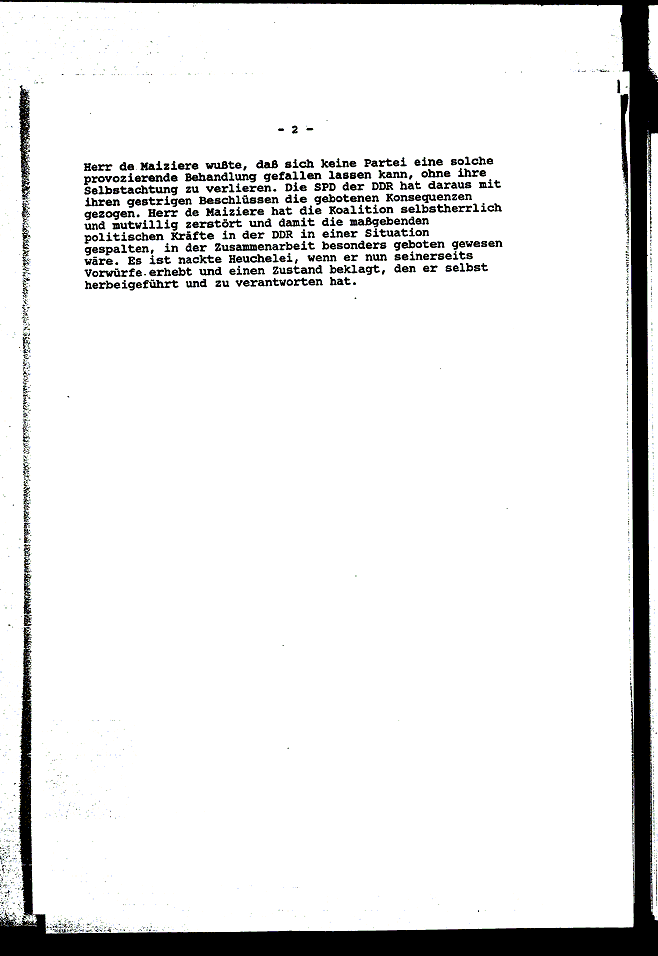 - 2 -

Herr de Maiziere wußte, daß sich keine Partei eine solche provozierende Behandlung gefallen lassen kann, ohne ihre Selbstachtung zu verlieren. Die SPD der DDR hat daraus mit ihren gestrigen Beschlüssen die gebotenen Konsequenzen gezogen. Herr de Maiziere hat die Koalition selbstherrlich und mutwillig zerstört und damit die maßgebenden politischen Kräfte in der DDR in einer Situation gespalten, in der Zusammenarbeit besonders geboten gewesen wäre. Es ist nackte Heuchelei, wenn er nun seinerseits Vorwürfe erhebt und einen Zustand beklagt, den er selbst herbeigeführt und zu verantworten hat.